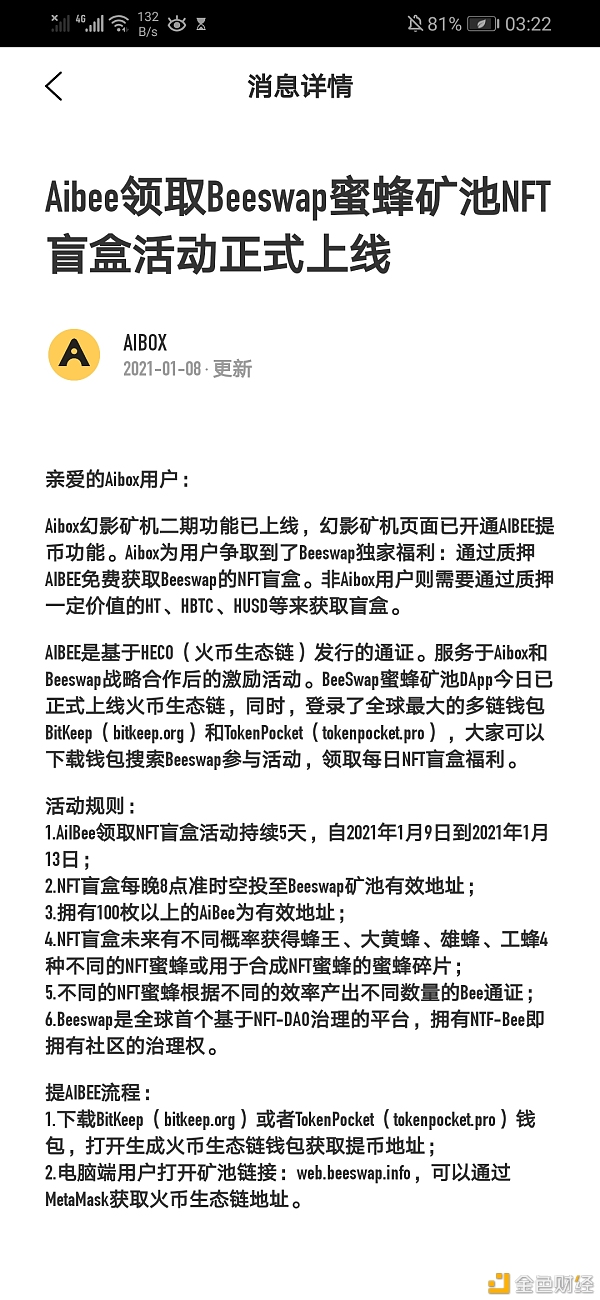 4G 132 B/s 81% 03:22

消息详情

Aibee领取Beeswap蜜蜂矿池NFT盲盒活动正式上线

AIBOX
2021-01-08 · 更新

亲爱的Aibox用户：

Aibox幻影矿机二期功能已上线，幻影矿机页面已开通AIBEE提币功能。Aibox为用户争取到了Beeswap独家福利：通过质押AIBEE免费获取Beeswap的NFT盲盒。非Aibox用户则需要通过质押一定价值的HT、HBTC、HUSD等来获取盲盒。

AIBEE是基于HECO（火币生态链）发行的通证。服务于Aibox和Beeswap战略合作后的激励活动。BeeSwap蜜蜂矿池DApp今日已正式上线火币生态链，同时，登录了全球最大的多链钱包BitKeep（bitkeep.org）和TokenPocket（tokenpocket.pro），大家可以下载钱包搜索Beeswap参与活动，领取每日NFT盲盒福利。

活动规则：
1.AilBee领取NFT盲盒活动持续5天，自2021年1月9日到2021年1月13日；
2.NFT盲盒每晚8点准时空投至Beeswap矿池有效地址；
3.拥有100枚以上的AiBee为有效地址；
4.NFT盲盒未来有不同概率获得蜂王、大黄蜂、雄蜂、工蜂4种不同的NFT蜜蜂或用于合成NFT蜜蜂的蜜蜂碎片；
5.不同的NFT蜜蜂根据不同的效率产出不同数量的Bee通证；
6.Beeswap是全球首个基于NFT-DAO治理的平台，拥有NTF-Bee即拥有社区的治理权。

提AIBEE流程：
1.下载BitKeep（bitkeep.org）或者TokenPocket（tokenpocket.pro）钱包，打开生成火币生态链钱包获取提币地址；
2.电脑端用户打开矿池链接：web.beeswap.info，可以通过MetaMask获取火币生态链地址。

金色财经